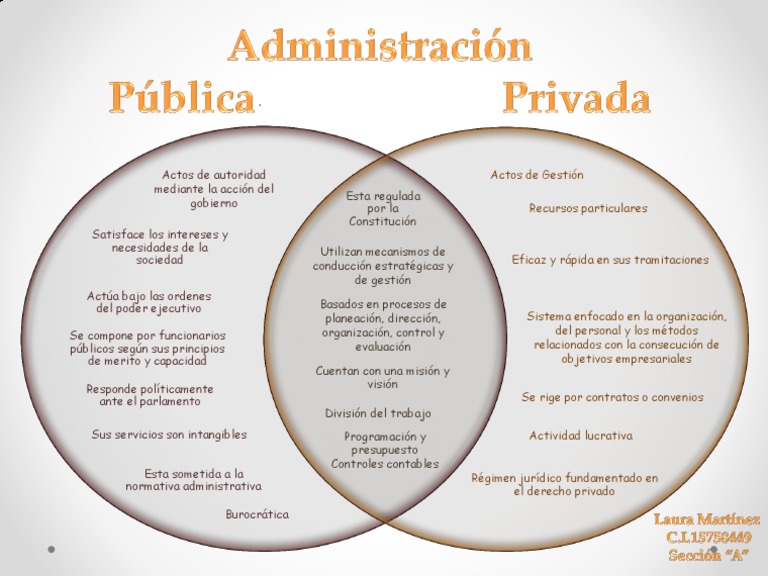 Administración

Pública

Privada

Actos de autoridad mediante la acción del gobierno

Satisface los intereses y necesidades de la sociedad

Actúa bajo las ordenes del poder ejecutivo

Se compone por funcionarios públicos según sus principios de merito y capacidad

Responde políticamente ante el parlamento

Sus servicios son intangibles

Esta sometida a la normativa administrativa

Burocrática

Esta regulada por la Constitución

Utilizan mecanismos de conducción estratégicas y de gestión

Basados en procesos de planeación, dirección, organización, control y evaluación

Cuentan con una misión y visión

División del trabajo

Programación y presupuesto

Controles contables

Actos de Gestión

Recursos particulares

Eficaz y rápida en sus tramitaciones

Sistema enfocado en la organización, del personal y los métodos relacionados con la consecución de objetivos empresariales

Se rige por contratos o convenios

Actividad lucrativa

Régimen jurídico fundamentado en el derecho privado

Laura Martínez
C.I.15756449
Sección "A"